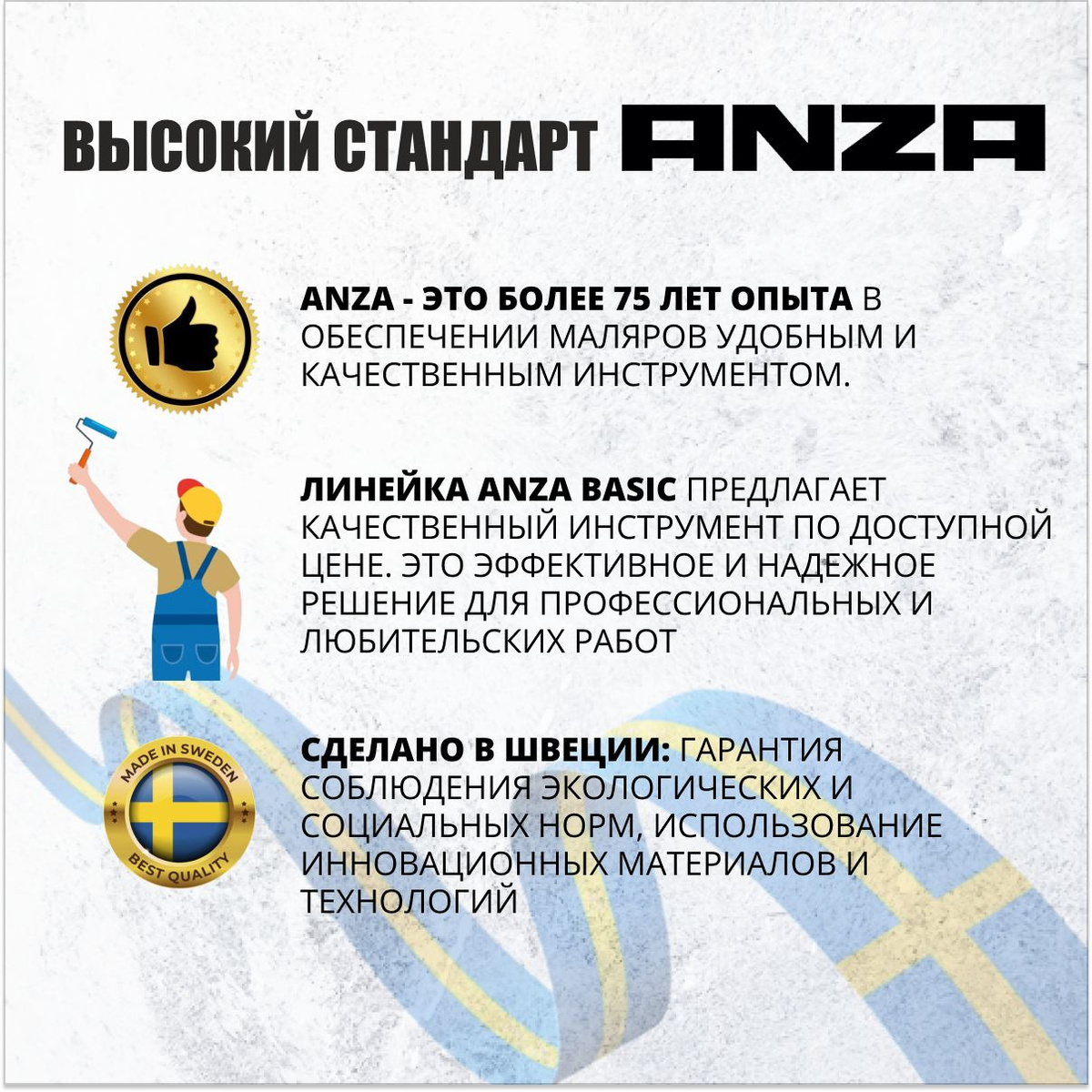 ВЫСОКИЙ СТАНДАРТ ANZA

ANZA - ЭТО БОЛЕЕ 75 ЛЕТ ОПЫТА В ОБЕСПЕЧЕНИИ МАЛЯРОВ УДОБНЫМ И КАЧЕСТВЕННЫМ ИНСТРУМЕНТОМ.

ЛИНЕЙКА ANZA BASIC ПРЕДЛАГАЕТ КАЧЕСТВЕННЫЙ ИНСТРУМЕНТ ПО ДОСТУПНОЙ ЦЕНЕ. ЭТО ЭФФЕКТИВНОЕ И НАДЕЖНОЕ РЕШЕНИЕ ДЛЯ ПРОФЕССИОНАЛЬНЫХ И ЛЮБИТЕЛЬСКИХ РАБОТ

MADE IN SWEDEN
BEST QUALITY

СДЕЛАНО В ШВЕЦИИ: ГАРАНТИЯ СОБЛЮДЕНИЯ ЭКОЛОГИЧЕСКИХ И СОЦИАЛЬНЫХ НОРМ, ИСПОЛЬЗОВАНИЕ ИННОВАЦИОННЫХ МАТЕРИАЛОВ И ТЕХНОЛОГИЙ